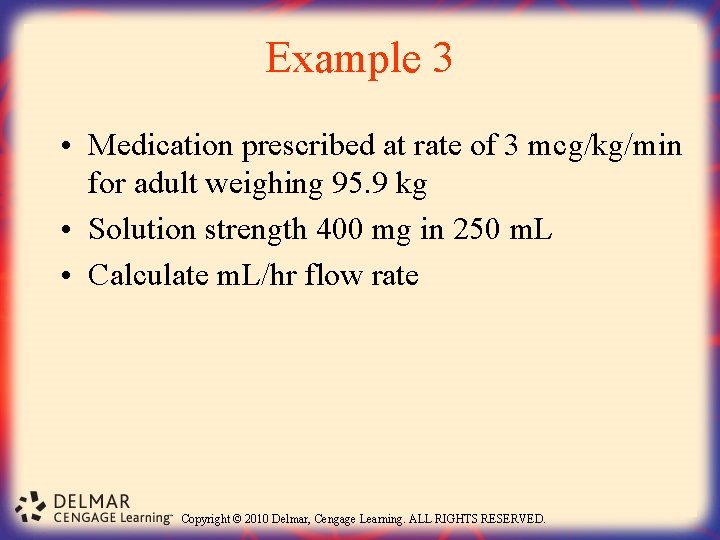 Example 3

• Medication prescribed at rate of 3 mcg/kg/min for adult weighing 95.9 kg
• Solution strength 400 mg in 250 mL
• Calculate mL/hr flow rate

DELMAR
CENGAGE Learning™

Copyright © 2010 Delmar, Cengage Learning. ALL RIGHTS RESERVED.